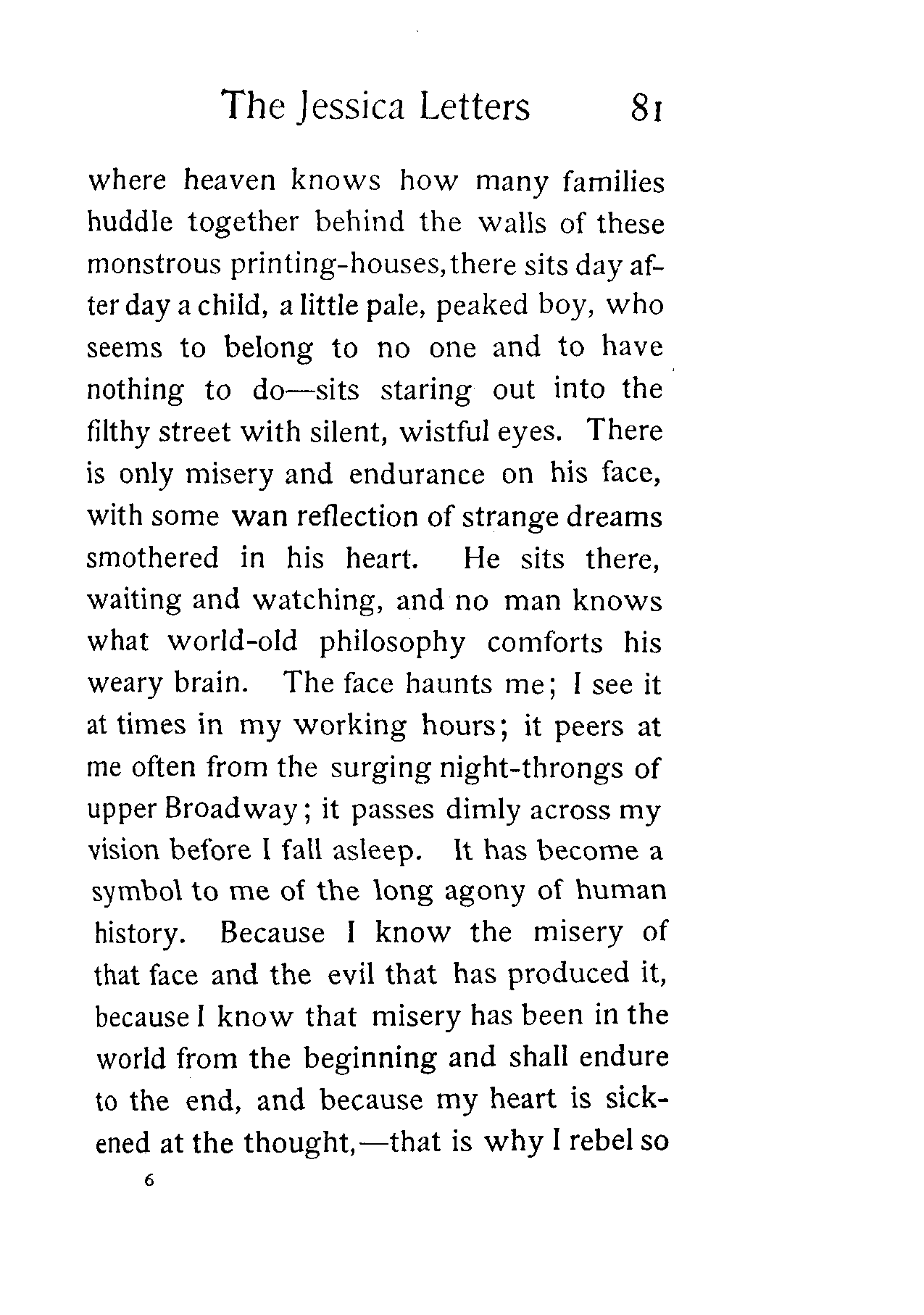 The Jessica Letters 81

where heaven knows how many families huddle together behind the walls of these monstrous printing-houses, there sits day after day a child, a little pale, peaked boy, who seems to belong to no one and to have nothing to do—sits staring out into the filthy street with silent, wistful eyes. There is only misery and endurance on his face, with some wan reflection of strange dreams smothered in his heart. He sits there, waiting and watching, and no man knows what world-old philosophy comforts his weary brain. The face haunts me; I see it at times in my working hours; it peers at me often from the surging night-throngs of upper Broadway; it passes dimly across my vision before I fall asleep. It has become a symbol to me of the long agony of human history. Because I know the misery of that face and the evil that has produced it, because I know that misery has been in the world from the beginning and shall endure to the end, and because my heart is sickened at the thought,—that is why I rebel so

6